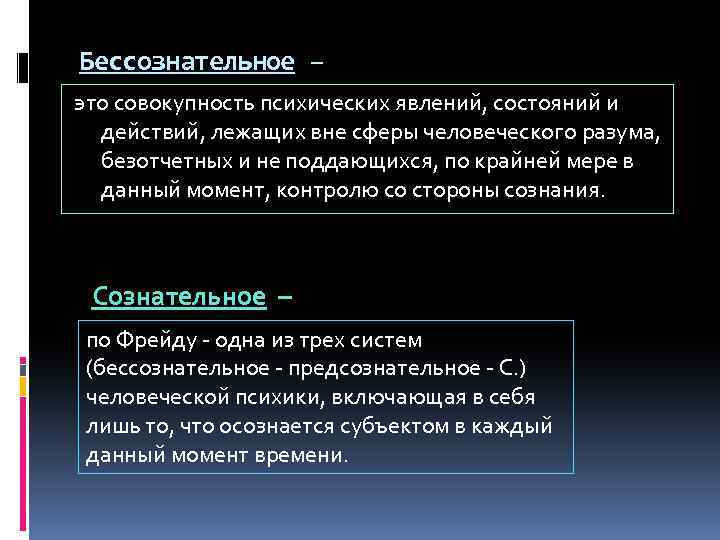 Бессознательное –

это совокупность психических явлений, состояний и действий, лежащих вне сферы человеческого разума, безотчетных и не поддающихся, по крайней мере в данный момент, контролю со стороны сознания.

Сознательное –

по Фрейду - одна из трех систем (бессознательное - предсознательное - С.) человеческой психики, включающая в себя лишь то, что осознается субъектом в каждый данный момент времени.